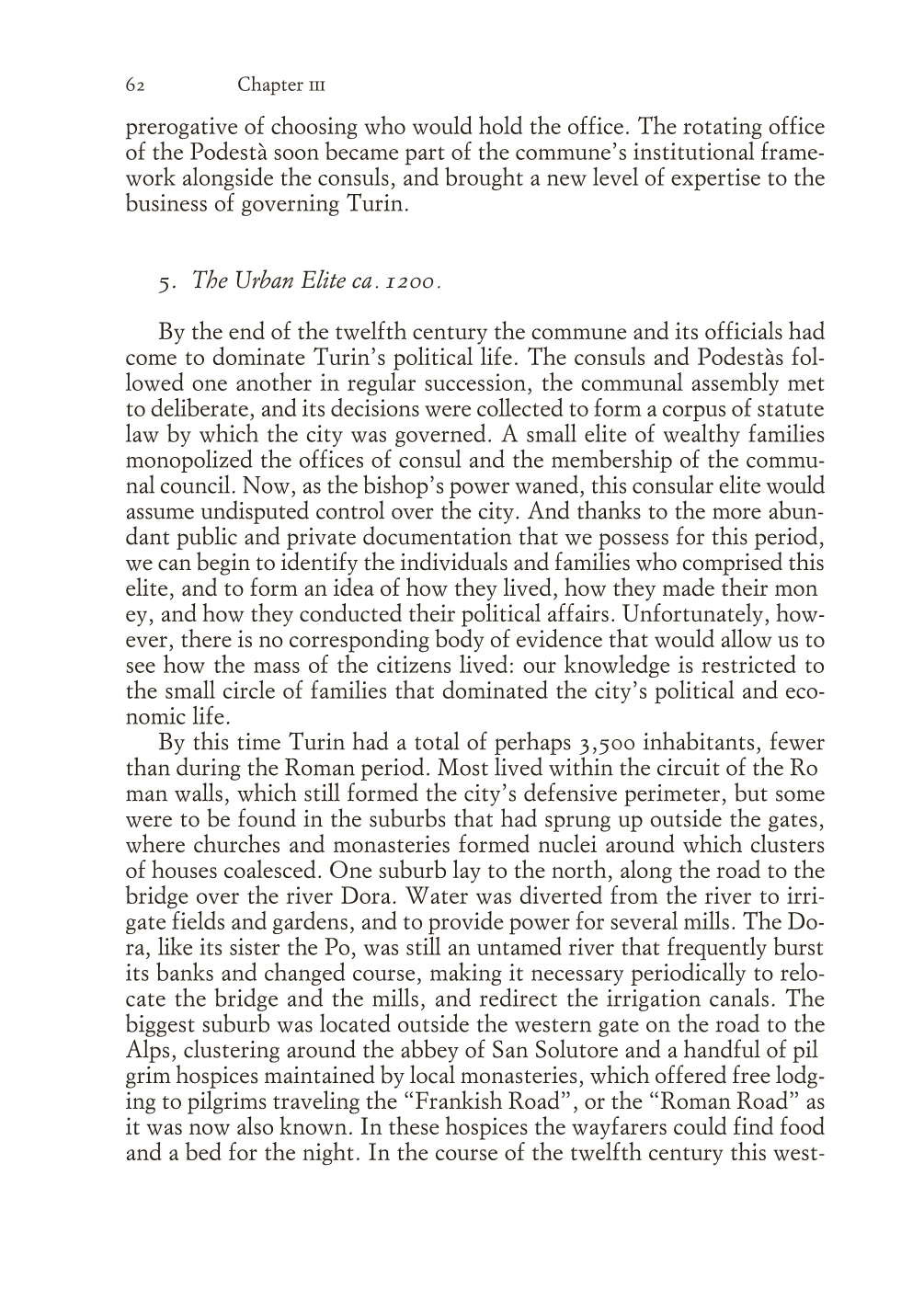 62 Chapter III

prerogative of choosing who would hold the office. The rotating office of the Podestà soon became part of the commune's institutional framework alongside the consuls, and brought a new level of expertise to the business of governing Turin.

5. The Urban Elite ca. 1200.

By the end of the twelfth century the commune and its officials had come to dominate Turin's political life. The consuls and Podestàs followed one another in regular succession, the communal assembly met to deliberate, and its decisions were collected to form a corpus of statute law by which the city was governed. A small elite of wealthy families monopolized the offices of consul and the membership of the communal council. Now, as the bishop's power waned, this consular elite would assume undisputed control over the city. And thanks to the more abundant public and private documentation that we possess for this period, we can begin to identify the individuals and families who comprised this elite, and to form an idea of how they lived, how they made their mon ey, and how they conducted their political affairs. Unfortunately, however, there is no corresponding body of evidence that would allow us to see how the mass of the citizens lived: our knowledge is restricted to the small circle of families that dominated the city's political and economic life.

By this time Turin had a total of perhaps 3,500 inhabitants, fewer than during the Roman period. Most lived within the circuit of the Ro man walls, which still formed the city's defensive perimeter, but some were to be found in the suburbs that had sprung up outside the gates, where churches and monasteries formed nuclei around which clusters of houses coalesced. One suburb lay to the north, along the road to the bridge over the river Dora. Water was diverted from the river to irrigate fields and gardens, and to provide power for several mills. The Dora, like its sister the Po, was still an untamed river that frequently burst its banks and changed course, making it necessary periodically to relocate the bridge and the mills, and redirect the irrigation canals. The biggest suburb was located outside the western gate on the road to the Alps, clustering around the abbey of San Solutore and a handful of pil grim hospices maintained by local monasteries, which offered free lodging to pilgrims traveling the "Frankish Road", or the "Roman Road" as it was now also known. In these hospices the wayfarers could find food and a bed for the night. In the course of the twelfth century this west-